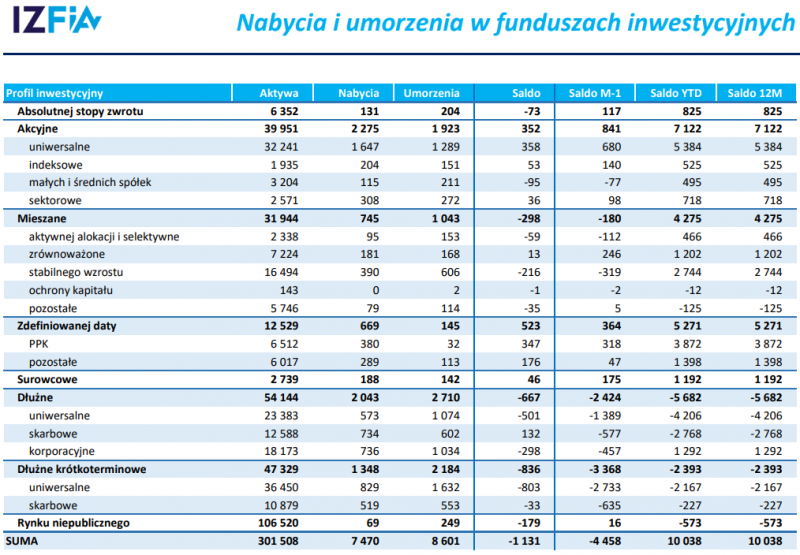 IZFiA

Nabycia i umorzenia w funduszach inwestycyjnych

| Profil inwestycyjny | Aktywa | Nabycia | Umorzenia | Saldo | Saldo M-1 | Saldo YTD | Saldo 12M |
|---|---|---|---|---|---|---|---|
| Absolutnej stopy zwrotu | 6 352 | 131 | 204 | -73 | 117 | 825 | 825 |
| Akcyjne | 39 951 | 2 275 | 1 923 | 352 | 841 | 7 122 | 7 122 |
| uniwersalne | 32 241 | 1 647 | 1 289 | 358 | 680 | 5 384 | 5 384 |
| indeksowe | 1 935 | 204 | 151 | 53 | 140 | 525 | 525 |
| małych i średnich spółek | 3 204 | 115 | 211 | -95 | -77 | 495 | 495 |
| sektorowe | 2 571 | 308 | 272 | 36 | 98 | 718 | 718 |
| Mieszane | 31 944 | 745 | 1 043 | -298 | -180 | 4 275 | 4 275 |
| aktywnej alokacji i selektywne | 2 338 | 95 | 153 | -59 | -112 | 466 | 466 |
| zrównoważone | 7 224 | 181 | 168 | 13 | 246 | 1 202 | 1 202 |
| stabilnego wzrostu | 16 494 | 390 | 606 | -216 | -319 | 2 744 | 2 744 |
| ochrony kapitału | 143 | 0 | 2 | -1 | -2 | -12 | -12 |
| pozostałe | 5 746 | 79 | 114 | -35 | 5 | -125 | -125 |
| Zdefiniowanej daty | 12 529 | 669 | 145 | 523 | 364 | 5 271 | 5 271 |
| PPK | 6 512 | 380 | 32 | 347 | 318 | 3 872 | 3 872 |
| pozostałe | 6 017 | 289 | 113 | 176 | 47 | 1 398 | 1 398 |
| Surowcowe | 2 739 | 188 | 142 | 46 | 175 | 1 192 | 1 192 |
| Dłużne | 54 144 | 2 043 | 2 710 | -667 | -2 424 | -5 682 | -5 682 |
| uniwersalne | 23 383 | 573 | 1 074 | -501 | -1 389 | -4 206 | -4 206 |
| skarbowe | 12 588 | 734 | 602 | 132 | -577 | -2 768 | -2 768 |
| korporacyjne | 18 173 | 736 | 1 034 | -298 | -457 | 1 292 | 1 292 |
| Dłużne krótkoterminowe | 47 329 | 1 348 | 2 184 | -836 | -3 368 | -2 393 | -2 393 |
| uniwersalne | 36 450 | 829 | 1 632 | -803 | -2 733 | -2 167 | -2 167 |
| skarbowe | 10 879 | 519 | 553 | -33 | -635 | -227 | -227 |
| Rynku niepublicznego | 106 520 | 69 | 249 | -179 | 16 | -573 | -573 |
| SUMA | 301 508 | 7 470 | 8 601 | -1 131 | -4 458 | 10 038 | 10 038 |